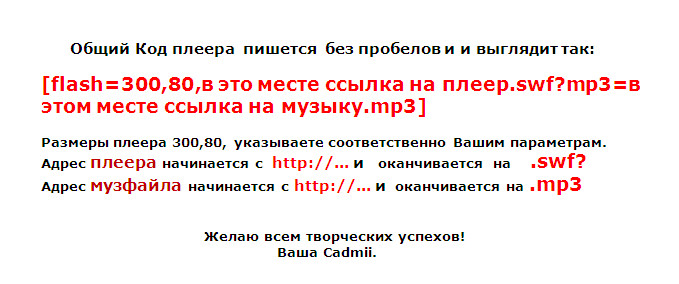 Общий Код плеера пишется без пробелов и и выглядит так:

[flash=300,80,в это месте ссылка на плеер.swf?mp3=в этом месте ссылка на музыку.mp3]

Размеры плеера 300,80, указываете соответственно Вашим параметрам.
Адрес плеера начинается с http://... и оканчивается на .swf?
Адрес музфайла начинается с http://... и оканчивается на .mp3

Желаю всем творческих успехов!
Ваша Cadmii.